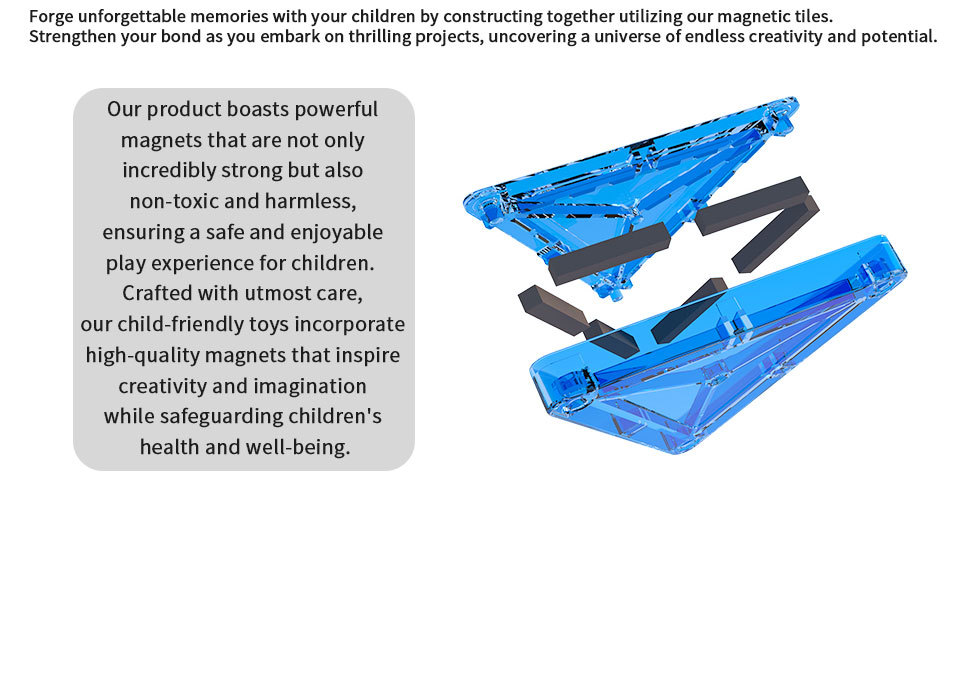 Forge unforgettable memories with your children by constructing together utilizing our magnetic tiles. Strengthen your bond as you embark on thrilling projects, uncovering a universe of endless creativity and potential.

Our product boasts powerful magnets that are not only incredibly strong but also non-toxic and harmless, ensuring a safe and enjoyable play experience for children. Crafted with utmost care, our child-friendly toys incorporate high-quality magnets that inspire creativity and imagination while safeguarding children's health and well-being.